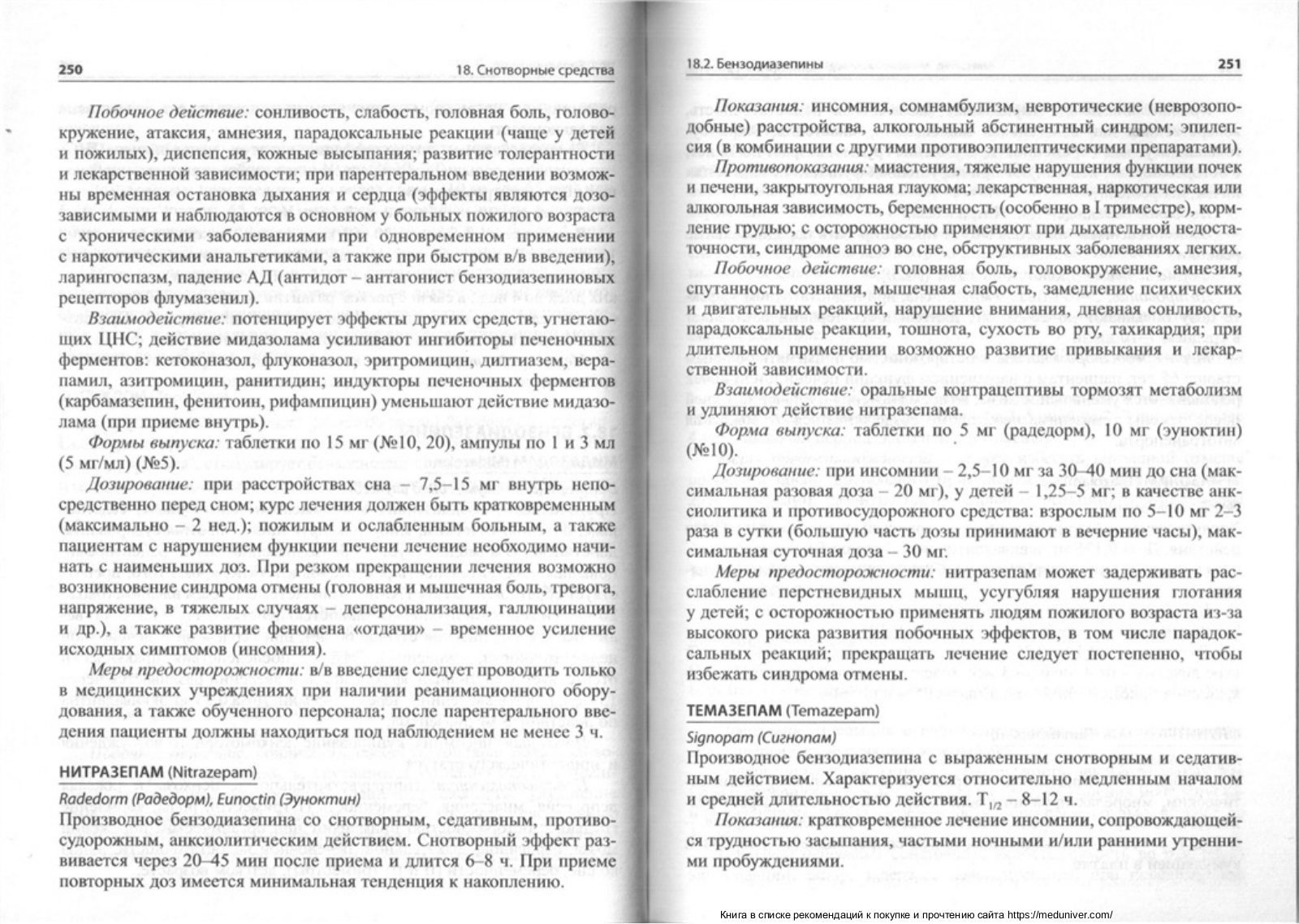 250

18. Снотворные средства

Побочное действие: сонливость, слабость, головная боль, головокружение, атаксия, амнезия, парадоксальные реакции (чаще у детей и пожилых), диспепсия, кожные высыпания; развитие толерантности и лекарственной зависимости; при парентеральном введении возможны временная остановка дыхания и сердца (эффекты являются дозозависимыми и наблюдаются в основном у больных пожилого возраста с хроническими заболеваниями при одновременном применении с наркотическими анальгетиками, а также при быстром в/в введении), ларингоспазм, падение АД (антидот – антагонист бензодиазепиновых рецепторов флумазенил).

Взаимодействие: потенцирует эффекты других средств, угнетающих ЦНС; действие мидазолама усиливают ингибиторы печеночных ферментов: кетоконазол, флуконазол, эритромицин, дилтиазем, верапамил, азитромицин, ранитидин; индукторы печеночных ферментов (карбамазепин, фенитоин, рифампицин) уменьшают действие мидазолама (при приеме внутрь).

Формы выпуска: таблетки по 15 мг (№10, 20), ампулы по 1 и 3 мл (5 мг/мл) (№5).

Дозирование: при расстройствах сна – 7,5–15 мг внутрь непосредственно перед сном; курс лечения должен быть кратковременным (максимально – 2 нед.); пожилым и ослабленным больным, а также пациентам с нарушением функции печени лечение необходимо начинать с наименьших доз. При резком прекращении лечения возможно возникновение синдрома отмены (головная и мышечная боль, тревога, напряжение, в тяжелых случаях – деперсонализация, галлюцинации и др.), а также развитие феномена «отдачи» – временное усиление исходных симптомов (инсомния).

Меры предосторожности: в/в введение следует проводить только в медицинских учреждениях при наличии реанимационного оборудования, а также обученного персонала; после парентерального введения пациенты должны находиться под наблюдением не менее 3 ч.

НИТРАЗЕПАМ (Nitrazepam)

Radedorm (Радедорм), Eunoctin (Эуноктин)

Производное бензодиазепина со снотворным, седативным, противосудорожным, анксиолитическим действием. Снотворный эффект развивается через 20–45 мин после приема и длится 6–8 ч. При приеме повторных доз имеется минимальная тенденция к накоплению.

18.2. Бензодиазепины

251

Показания: инсомния, сомнамбулизм, невротические (неврозоподобные) расстройства, алкогольный абстинентный синдром; эпилепсия (в комбинации с другими противоэпилептическими препаратами).

Противопоказания: миастения, тяжелые нарушения функции почек и печени, закрытоугольная глаукома; лекарственная, наркотическая или алкогольная зависимость, беременность (особенно в I триместре), кормление грудью; с осторожностью применяют при дыхательной недостаточности, синдроме апноэ во сне, обструктивных заболеваниях легких.

Побочное действие: головная боль, головокружение, амнезия, спутанность сознания, мышечная слабость, замедление психических и двигательных реакций, нарушение внимания, дневная сонливость, парадоксальные реакции, тошнота, сухость во рту, тахикардия; при длительном применении возможно развитие привыкания и лекарственной зависимости.

Взаимодействие: оральные контрацептивы тормозят метаболизм и удлиняют действие нитразепама.

Форма выпуска: таблетки по 5 мг (радедорм), 10 мг (эуноктин) (№10).

Дозирование: при инсомнии – 2,5–10 мг за 30–40 мин до сна (максимальная разовая доза – 20 мг), у детей – 1,25–5 мг; в качестве анксиолитика и противосудорожного средства: взрослым по 5–10 мг 2–3 раза в сутки (большую часть дозы принимают в вечерние часы), максимальная суточная доза – 30 мг.

Меры предосторожности: нитразепам может задерживать расслабление перстневидных мышц, усугубляя нарушения глотания у детей; с осторожностью применять людям пожилого возраста из-за высокого риска развития побочных эффектов, в том числе парадоксальных реакций; прекращать лечение следует постепенно, чтобы избежать синдрома отмены.

ТЕМАЗЕПАМ (Temazepam)

Signopam (Сигнопам)

Производное бензодиазепина с выраженным снотворным и седативным действием. Характеризуется относительно медленным началом и средней длительностью действия. $T_{1/2}$ – 8–12 ч.

Показания: кратковременное лечение инсомнии, сопровождающейся трудностью засыпания, частыми ночными и/или ранними утренними пробуждениями.

Книга в списке рекомендаций к покупке и прочтению сайта https://meduniver.com/